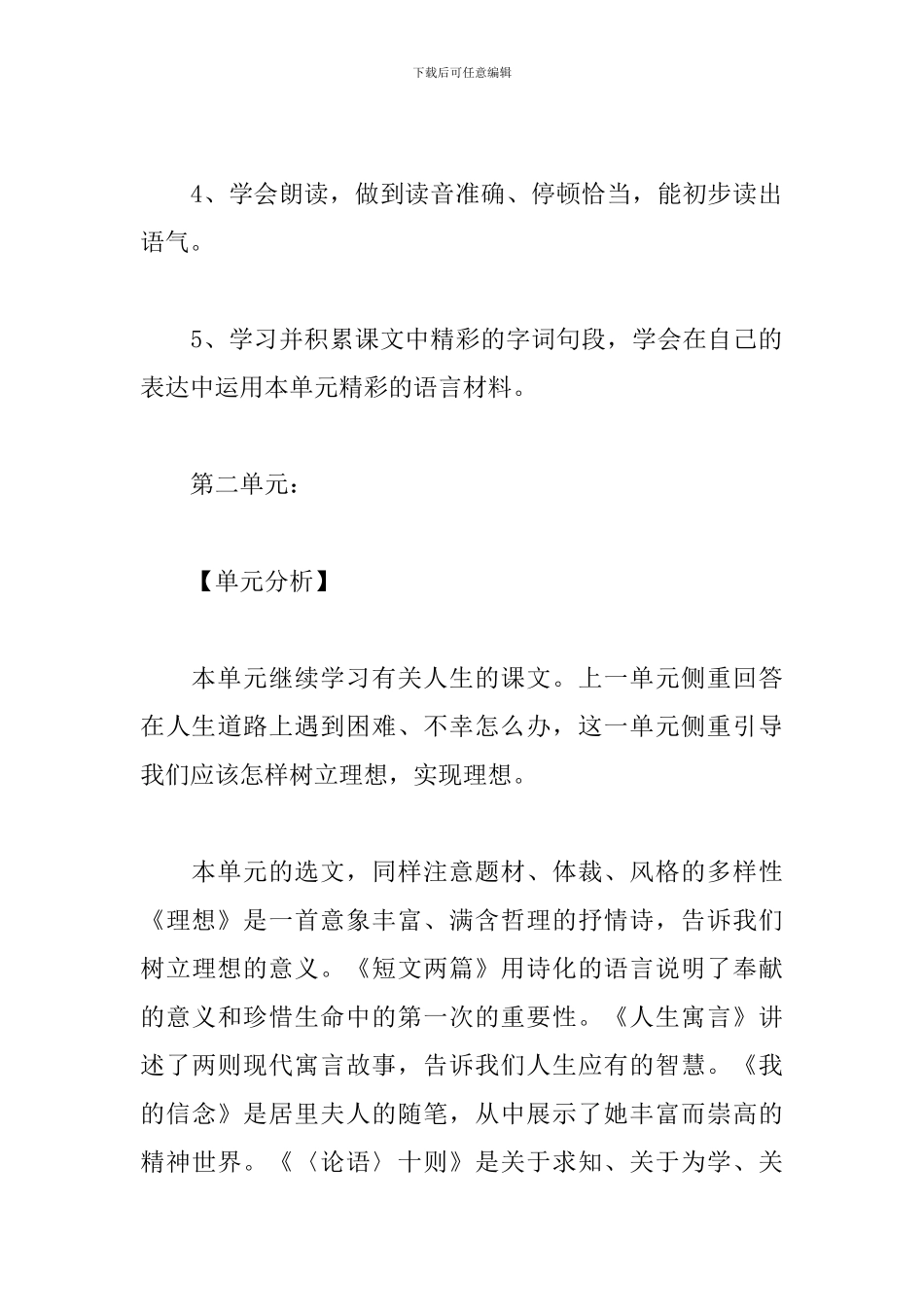 下载后可任意编辑

4、学会朗读，做到读音准确、停顿恰当，能初步读出语气。

5、学习并积累课文中精彩的字词句段，学会在自己的表达中运用本单元精彩的语言材料。

第二单元：

【单元分析】

本单元继续学习有关人生的课文。上一单元侧重回答在人生道路上遇到困难、不幸怎么办，这一单元侧重引导我们应该怎样树立理想，实现理想。

本单元的选文，同样注意题材、体裁、风格的多样性《理想》是一首意象丰富、满含哲理的抒情诗，告诉我们树立理想的意义。《短文两篇》用诗化的语言说明了奉献的意义和珍惜生命中的第一次的重要性。《人生寓言》讲述了两则现代寓言故事，告诉我们人生应有的智慧。《我的信念》是居里夫人的随笔，从中展示了她丰富而崇高的精神世界。《〈论语〉十则》是关于求知、关于为学、关